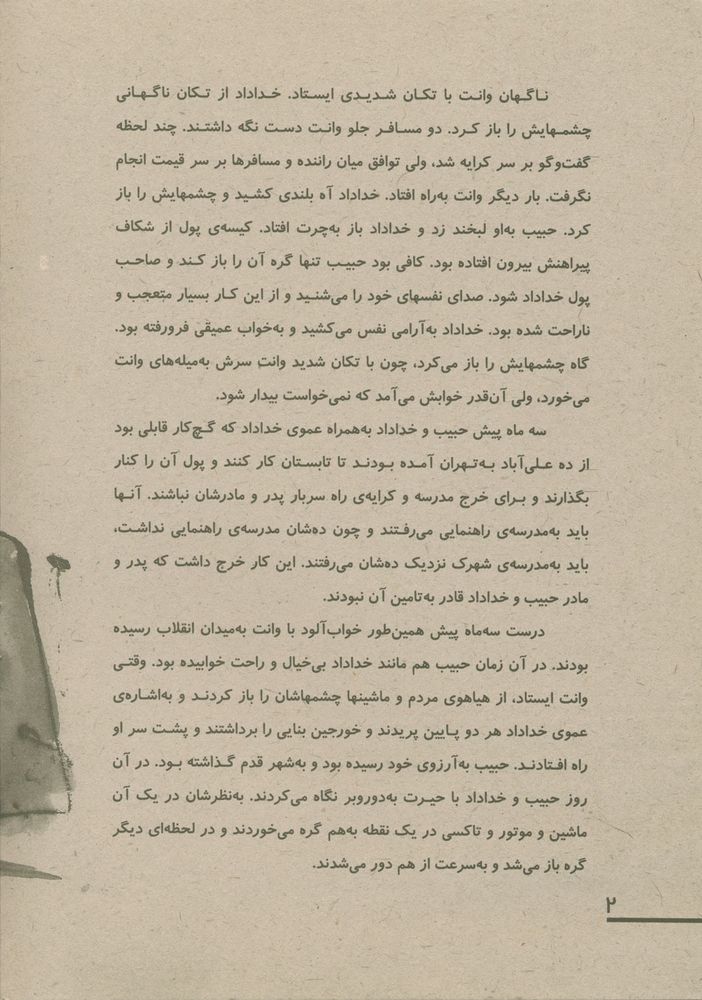 ناگهان وانت با تکان شدیدی ایستاد. خداداد از تکان ناگهانی چشمهایش را باز کرد. دو مسافر جلو وانت دست نگه داشتند. چند لحظه گفت‌وگو بر سر کرایه شد، ولی توافق میان راننده و مسافرها بر سر قیمت انجام نگرفت. بار دیگر وانت به‌راه افتاد. خداداد آه بلندی کشید و چشمهایش را باز کرد. حبیب به‌او لبخند زد و خداداد باز به‌چرت افتاد. کیسه‌ی پول از شکاف پیراهنش بیرون افتاده بود. کافی بود حبیب تنها گره آن را باز کند و صاحب پول خداداد شود. صدای نفسهای خود را می‌شنید و از این کار بسیار متعجب و ناراحت شده بود. خداداد به‌آرامی نفس می‌کشید و به‌خواب عمیقی فرورفته بود. گاه چشمهایش را باز می‌کرد، چون با تکان شدید وانت سرش به‌میله‌های وانت می‌خورد، ولی آن‌قدر خوابش می‌آمد که نمی‌خواست بیدار شود.

سه ماه پیش حبیب و خداداد به‌همراه عموی خداداد که گچ‌کار قابلی بود از ده علی‌آباد به‌تهران آمده بودند تا تابستان کار کنند و پول آن را کنار بگذارند و برای خرج مدرسه و کرایه‌ی راه سربار پدر و مادرشان نباشند. آنها باید به‌مدرسه‌ی راهنمایی می‌رفتند و چون ده‌شان مدرسه‌ی راهنمایی نداشت، باید به‌مدرسه‌ی شهرک نزدیک ده‌شان می‌رفتند. این کار خرج داشت که پدر و مادر حبیب و خداداد قادر به‌تامین آن نبودند.

درست سه‌ماه پیش همین‌طور خواب‌آلود با وانت به‌میدان انقلاب رسیده بودند. در آن زمان حبیب هم مانند خداداد بی‌خیال و راحت خوابیده بود. وقتی وانت ایستاد، از هیاهوی مردم و ماشینها چشمهاشان را باز کردند و به‌اشاره‌ی عموی خداداد هر دو پایین پریدند و خورجین بنایی را برداشتند و پشت سر او راه افتادند. حبیب به‌آرزوی خود رسیده بود و به‌شهر قدم گذاشته بود. در آن روز حبیب و خداداد با حیرت به‌دوروبر نگاه می‌کردند. به‌نظرشان در یک آن ماشین و موتور و تاکسی در یک نقطه به‌هم گره می‌خوردند و در لحظه‌ای دیگر گره باز می‌شد و به‌سرعت از هم دور می‌شدند.

۲